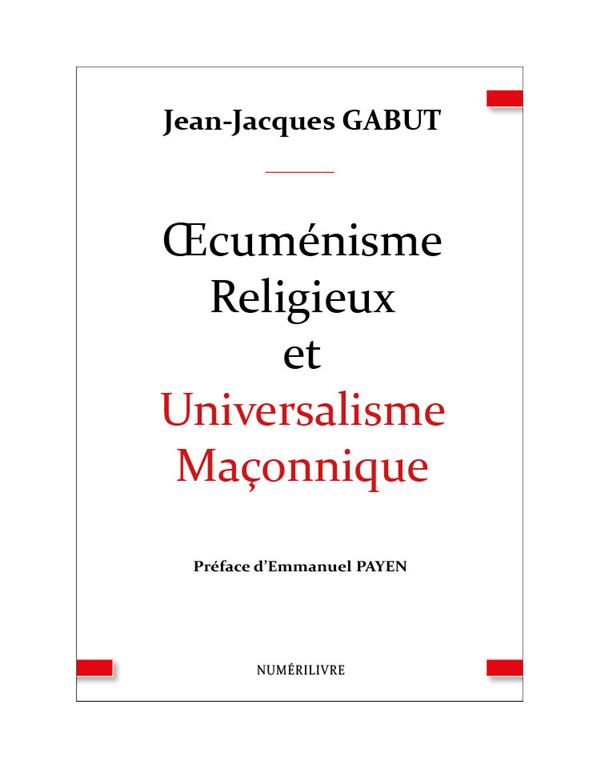 Jean-Jacques GABUT

Œcuménisme
Religieux
et
Universalisme
Maçonnique

Préface d'Emmanuel PAYEN

NUMÉRILIVRE